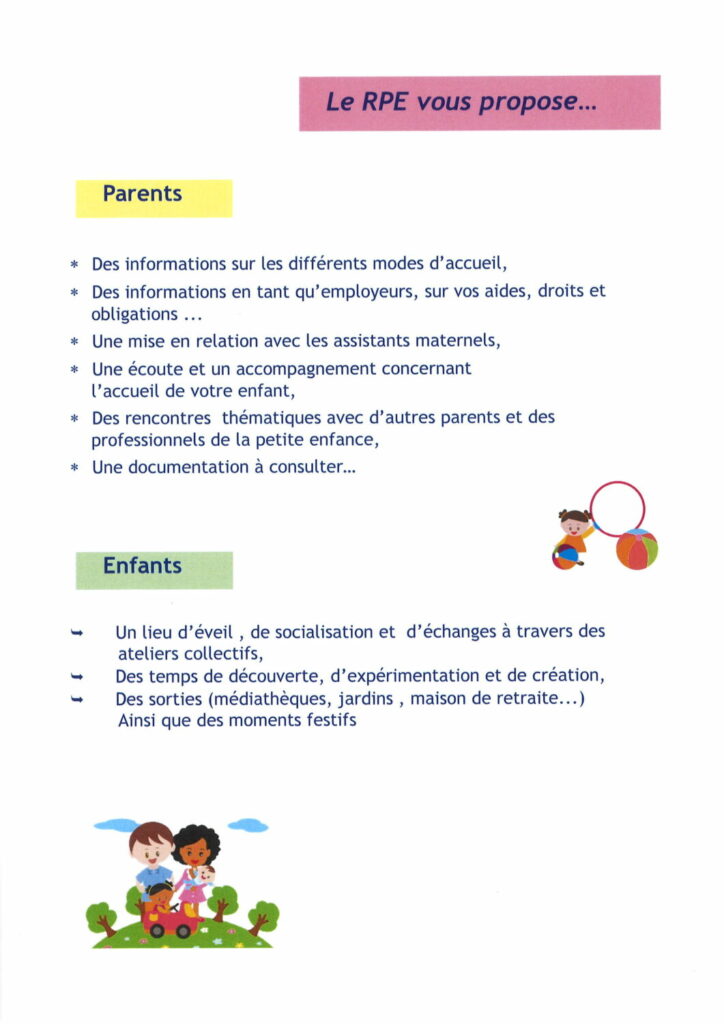 Le RPE vous propose...

Parents

* Des informations sur les différents modes d'accueil,
* Des informations en tant qu'employeurs, sur vos aides, droits et obligations ...
* Une mise en relation avec les assistants maternels,
* Une écoute et un accompagnement concernant l'accueil de votre enfant,
* Des rencontres thématiques avec d'autres parents et des professionnels de la petite enfance,
* Une documentation à consulter...

Enfants

➥ Un lieu d'éveil , de socialisation et d'échanges à travers des ateliers collectifs,
➥ Des temps de découverte, d'expérimentation et de création,
➥ Des sorties (médiathèques, jardins , maison de retraite...) Ainsi que des moments festifs